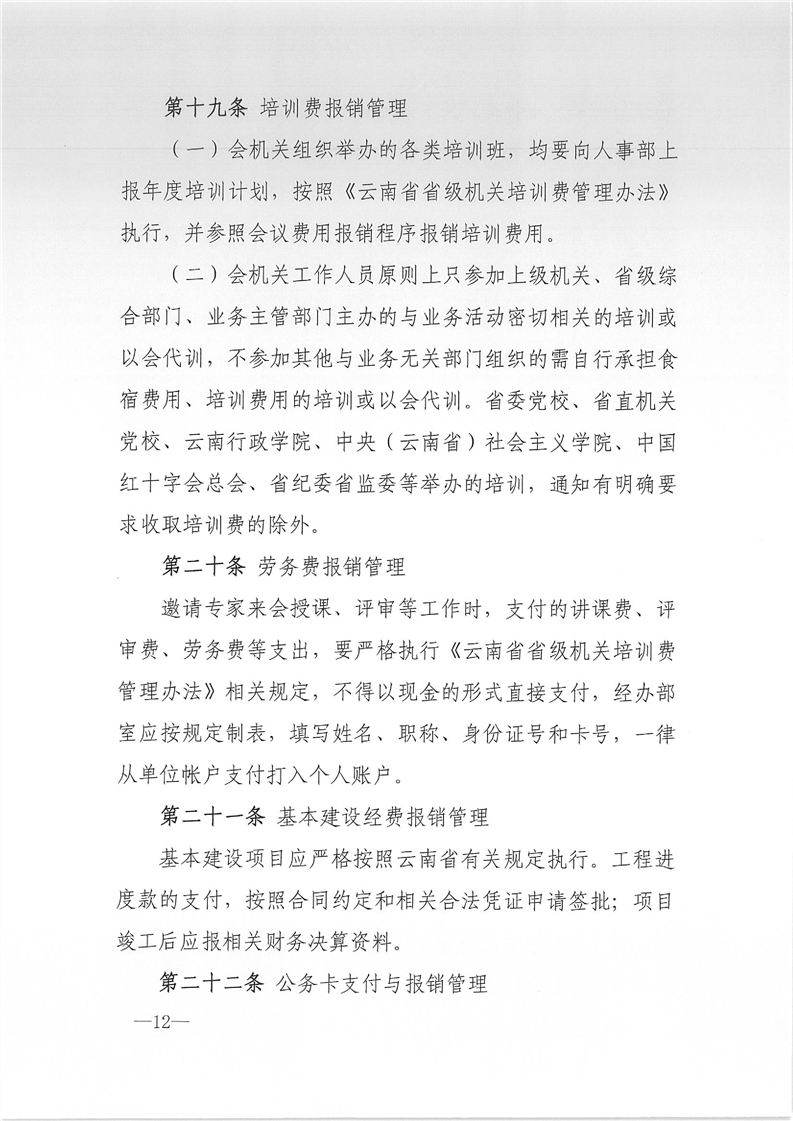 第十九条 培训费报销管理

（一）会机关组织举办的各类培训班，均要向人事部上报年度培训计划，按照《云南省省级机关培训费管理办法》执行，并参照会议费用报销程序报销培训费用。

（二）会机关工作人员原则上只参加上级机关、省级综合部门、业务主管部门主办的与业务活动密切相关的培训或以会代训，不参加其他与业务无关部门组织的需自行承担食宿费用、培训费用的培训或以会代训。省委党校、省直机关党校、云南行政学院、中央（云南省）社会主义学院、中国红十字会总会、省纪委省监委等举办的培训，通知有明确要求收取培训费的除外。

第二十条 劳务费报销管理

邀请专家来会授课、评审等工作时，支付的讲课费、评审费、劳务费等支出，要严格执行《云南省省级机关培训费管理办法》相关规定，不得以现金的形式直接支付，经办部室应按规定制表，填写姓名、职称、身份证号和卡号，一律从单位帐户支付打入个人账户。

第二十一条 基本建设经费报销管理

基本建设项目应严格按照云南省有关规定执行。工程进度款的支付，按照合同约定和相关合法凭证申请签批；项目竣工后应报相关财务决算资料。

第二十二条 公务卡支付与报销管理

—12—